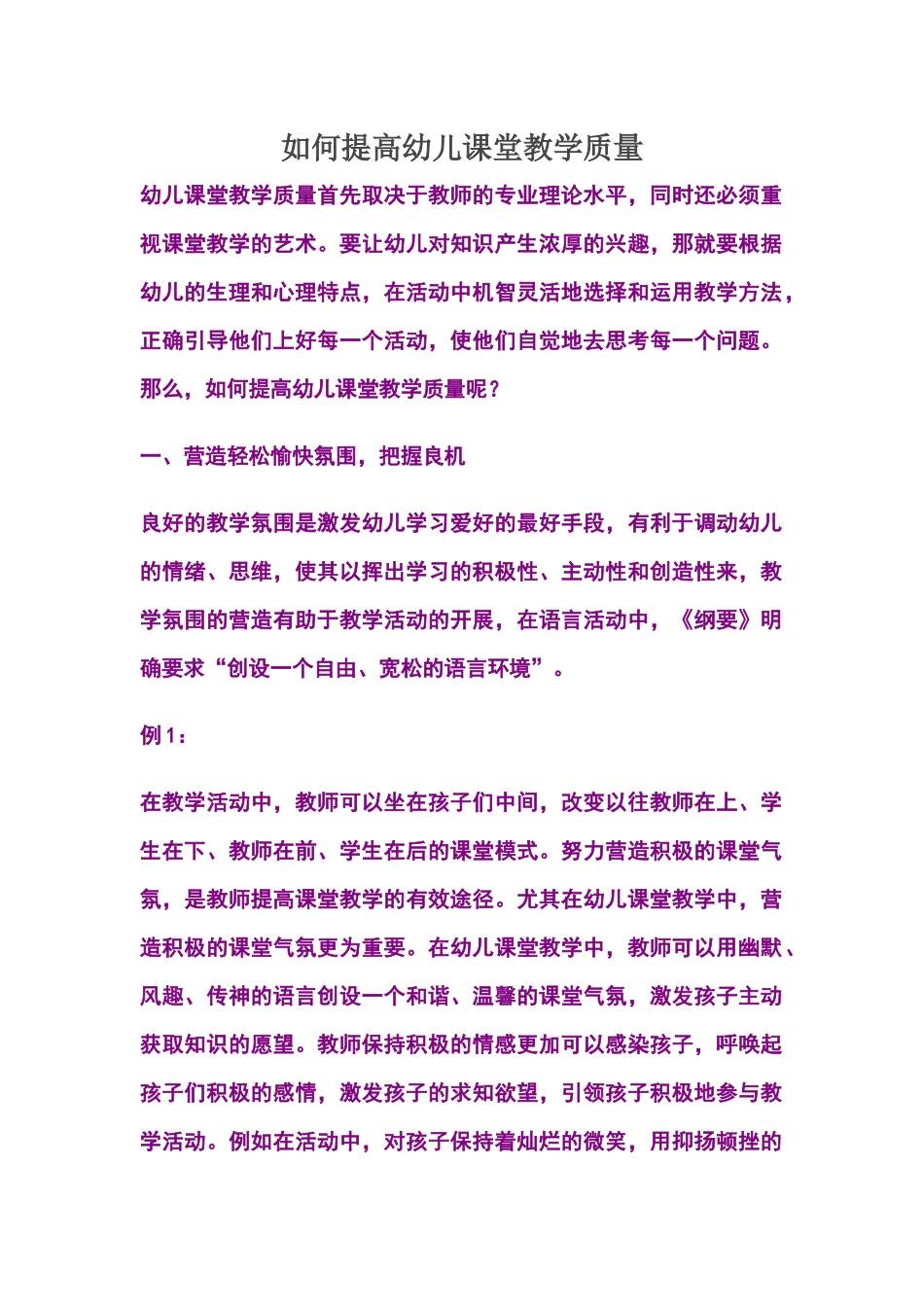 如何提高幼儿课堂教学质量

幼儿课堂教学质量首先取决于教师的专业理论水平，同时还必须重视课堂教学的艺术。要让幼儿对知识产生浓厚的兴趣，那就要根据幼儿的生理和心理特点，在活动中机智灵活地选择和运用教学方法，正确引导他们上好每一个活动，使他们自觉地去思考每一个问题。那么，如何提高幼儿课堂教学质量呢？

一、营造轻松愉快氛围，把握良机

良好的教学氛围是激发幼儿学习爱好的最好手段，有利于调动幼儿的情绪、思维，使其以挥出学习的积极性、主动性和创造性来，教学氛围的营造有助于教学活动的开展，在语言活动中，《纲要》明确要求“创设一个自由、宽松的语言环境”。

例 1：

在教学活动中，教师可以坐在孩子们中间，改变以往教师在上、学生在下、教师在前、学生在后的课堂模式。努力营造积极的课堂气氛，是教师提高课堂教学的有效途径。尤其在幼儿课堂教学中，营造积极的课堂气氛更为重要。在幼儿课堂教学中，教师可以用幽默、风趣、传神的语言创设一个和谐、温馨的课堂气氛，激发孩子主动获取知识的愿望。教师保持积极的情感更加可以感染孩子，呼唤起孩子们积极的感情，激发孩子的求知欲望，引领孩子积极地参与教学活动。例如在活动中，对孩子保持着灿烂的微笑，用抑扬顿挫的